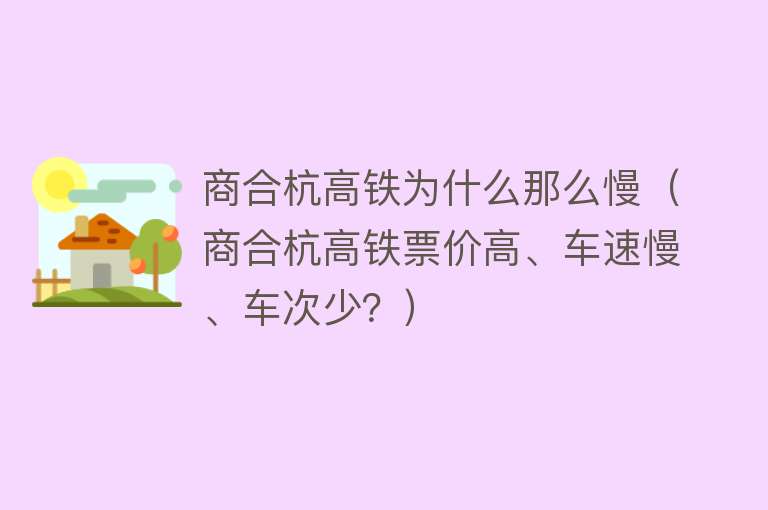 商合杭高铁为什么那么慢（商合杭高铁票价高、车速慢、车次少？）